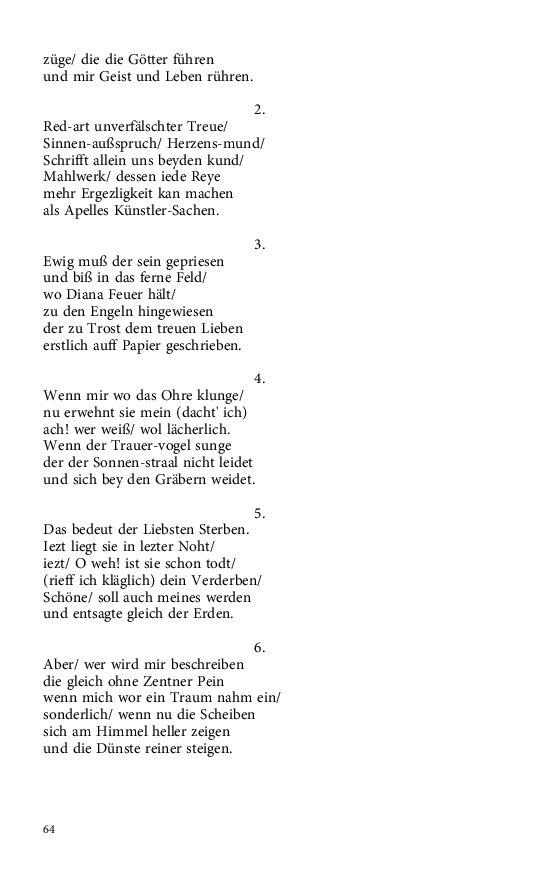 züge/ die die Götter führen
und mir Geist und Leben rühren.

2.
Red-art unverfälschter Treue/
Sinnen-außspruch/ Herzens-mund/
Schrifft allein uns beyden kund/
Mahlwerk/ dessen iede Reye
mehr Ergezligkeit kan machen
als Apelles Künstler-Sachen.

3.
Ewig muß der sein gepriesen
und biß in das ferne Feld/
wo Diana Feuer hält/
zu den Engeln hingewiesen
der zu Trost dem treuen Lieben
erstlich auff Papier geschrieben.

4.
Wenn mir wo das Ohre klunge/
nu erwehnt sie mein (dacht' ich)
ach! wer weiß/ wol lächerlich.
Wenn der Trauer-vogel sunge
der der Sonnen-straal nicht leidet
und sich bey den Gräbern weidet.

5.
Das bedeut der Liebsten Sterben.
Iezt liegt sie in lezter Noht/
iezt/ O weh! ist sie schon todt/
(rieff ich kläglich) dein Verderben/
Schöne/ soll auch meines werden
und entsagte gleich der Erden.

6.
Aber/ wer wird mir beschreiben
die gleich ohne Zentner Pein
wenn mich wor ein Traum nahm ein/
sonderlich/ wenn nu die Scheiben
sich am Himmel heller zeigen
und die Dünste reiner steigen.

64